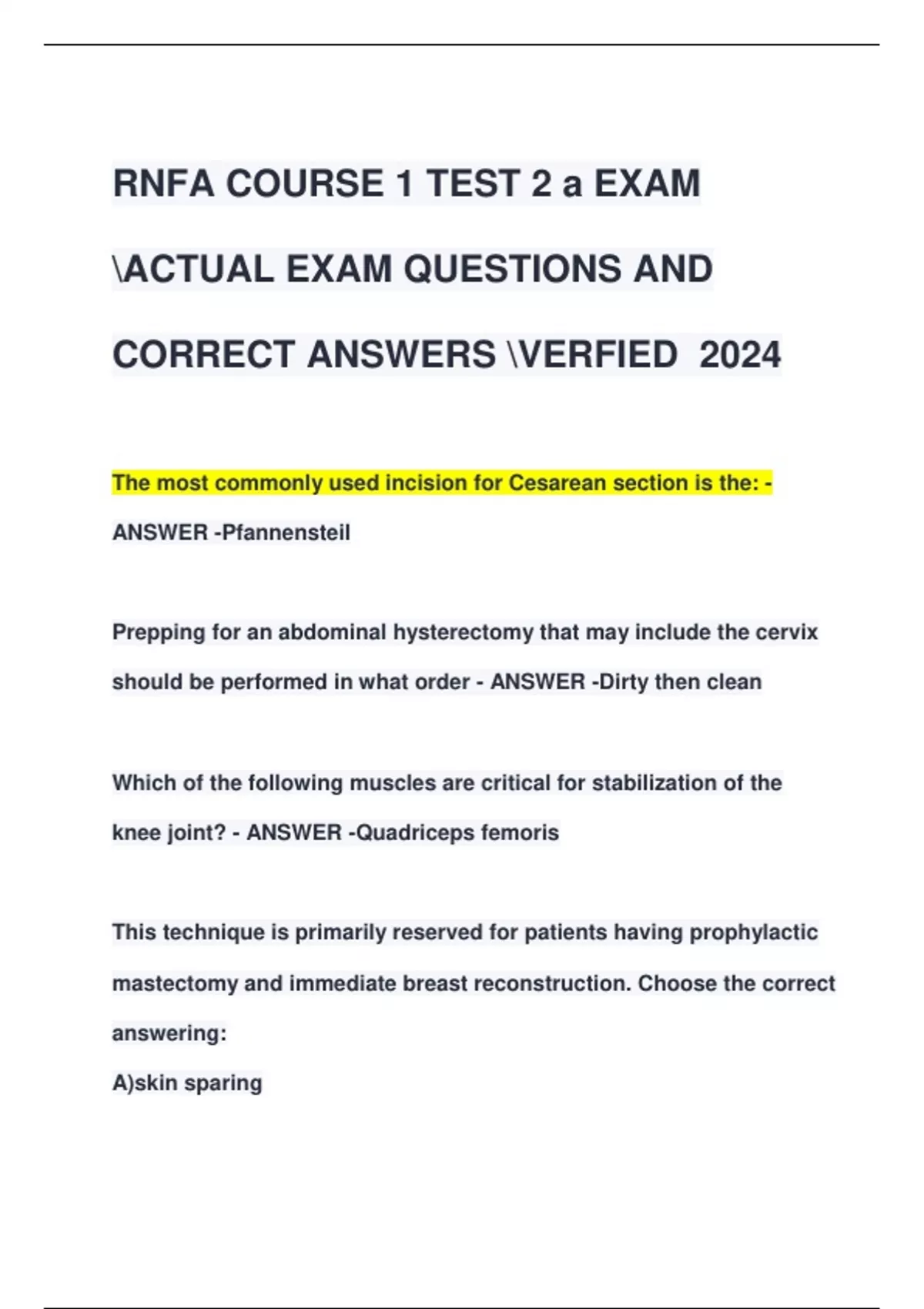 RNFA COURSE 1 TEST 2 a EXAM \ACTUAL EXAM QUESTIONS AND CORRECT ANSWERS \VERFIED 2024

The most commonly used incision for Cesarean section is the: - ANSWER -Pfannensteil

Prepping for an abdominal hysterectomy that may include the cervix should be performed in what order - ANSWER -Dirty then clean

Which of the following muscles are critical for stabilization of the knee joint? - ANSWER -Quadriceps femoris

This technique is primarily reserved for patients having prophylactic mastectomy and immediate breast reconstruction. Choose the correct answering:
A)skin sparing